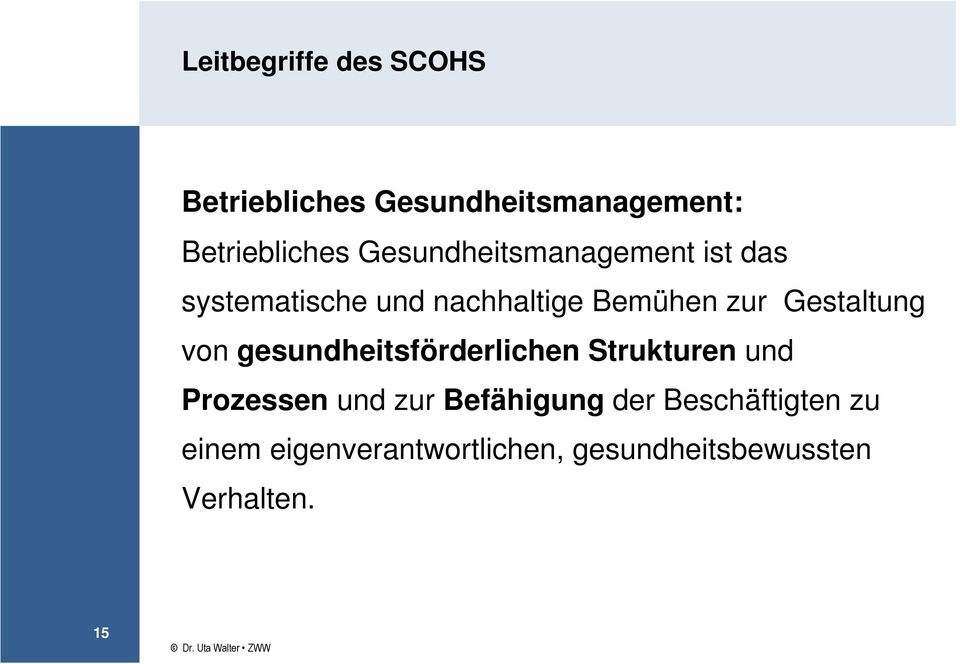 Leitbegriffe des SCOHS

Betriebliches Gesundheitsmanagement:
Betriebliches Gesundheitsmanagement ist das systematische und nachhaltige Bemühen zur Gestaltung von gesundheitsförderlichen Strukturen und Prozessen und zur Befähigung der Beschäftigten zu einem eigenverantwortlichen, gesundheitsbewussten Verhalten.

15

© Dr. Uta Walter • ZWW